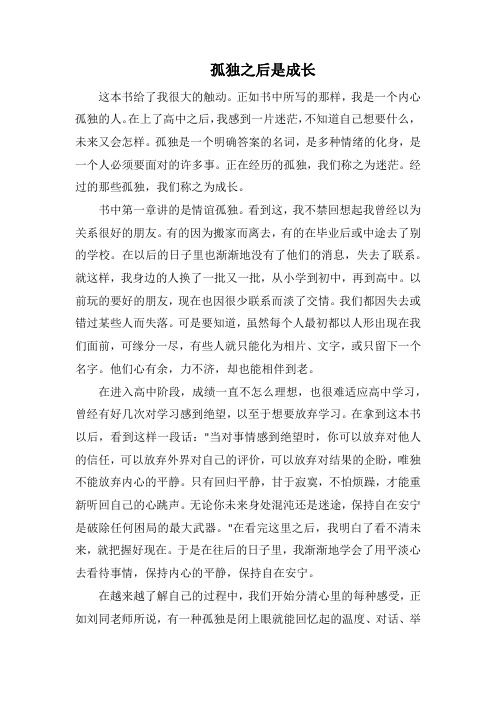 孤独之后是成长

这本书给了我很大的触动。正如书中所写的那样，我是一个内心孤独的人。在上了高中之后，我感到一片迷茫，不知道自己想要什么，未来又会怎样。孤独是一个明确答案的名词，是多种情绪的化身，是一个人必须要面对的许多事。正在经历的孤独，我们称之为迷茫。经过的那些孤独，我们称之为成长。

书中第一章讲的是情谊孤独。看到这，我不禁回想起我曾经以为关系很好的朋友。有的因为搬家而离去，有的在毕业后或中途去了别的学校。在以后的日子里也渐渐地没有了他们的消息，失去了联系。就这样，我身边的人换了一批又一批，从小学到初中，再到高中。以前玩的要好的朋友，现在也因很少联系而淡了交情。我们都因失去或错过某些人而失落。可是要知道，虽然每个人最初都以人形出现在我们面前，可缘分一尽，有些人就只能化为相片、文字，或只留下一个名字。他们心有余，力不济，却也能相伴到老。

在进入高中阶段，成绩一直不怎么理想，也很难适应高中学习，曾经有好几次对学习感到绝望，以至于想要放弃学习。在拿到这本书以后，看到这样一段话："当对事情感到绝望时，你可以放弃对他人的信任，可以放弃外界对自己的评价，可以放弃对结果的企盼，唯独不能放弃内心的平静。只有回归平静，甘于寂寞，不怕烦躁，才能重新听回自己的心跳声。无论你未来身处混沌还是迷途，保持自在安宁是破除任何困局的最大武器。"在看完这里之后，我明白了看不清未来，就把握好现在。于是在往后的日子里，我渐渐地学会了用平淡心去看待事情，保持内心的平静，保持自在安宁。

在越来越了解自己的过程中，我们开始分清心里的每种感受，正如刘同老师所说，有一种孤独是闭上眼就能回忆起的温度、对话、举